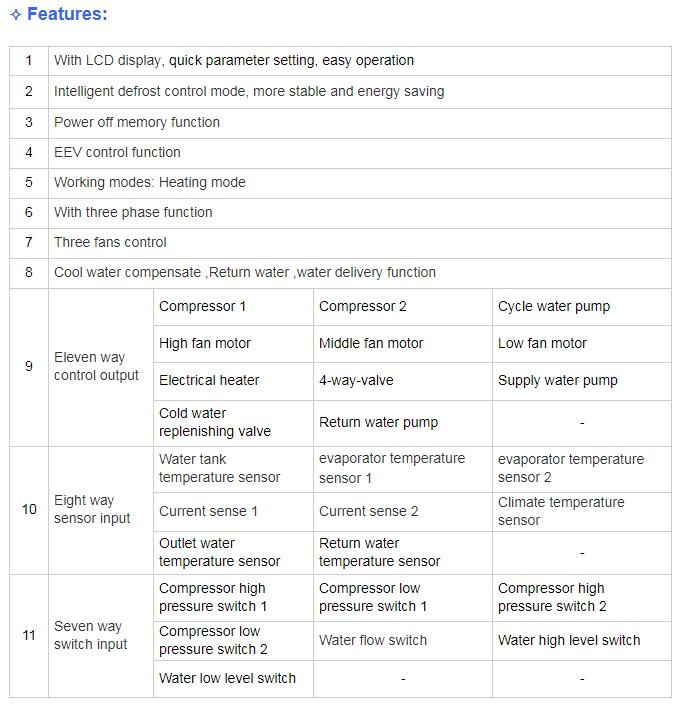 ✧ Features:

| 1 | With LCD display, quick parameter setting, easy operation | | | |
|---|---|---|---|---|
| 2 | Intelligent defrost control mode, more stable and energy saving | | | |
| 3 | Power off memory function | | | |
| 4 | EEV control function | | | |
| 5 | Working modes: Heating mode | | | |
| 6 | With three phase function | | | |
| 7 | Three fans control | | | |
| 8 | Cool water compensate ,Return water ,water delivery function | | | |
| 9 | Eleven way control output | Compressor 1 | Compressor 2 | Cycle water pump |
| | | High fan motor | Middle fan motor | Low fan motor |
| | | Electrical heater | 4-way-valve | Supply water pump |
| | | Cold water replenishing valve | Return water pump | - |
| 10 | Eight way sensor input | Water tank temperature sensor | evaporator temperature sensor 1 | evaporator temperature sensor 2 |
| | | Current sense 1 | Current sense 2 | Climate temperature sensor |
| | | Outlet water temperature sensor | Return water temperature sensor | - |
| 11 | Seven way switch input | Compressor high pressure switch 1 | Compressor low pressure switch 1 | Compressor high pressure switch 2 |
| | | Compressor low pressure switch 2 | Water flow switch | Water high level switch |
| | | Water low level switch | - | - |